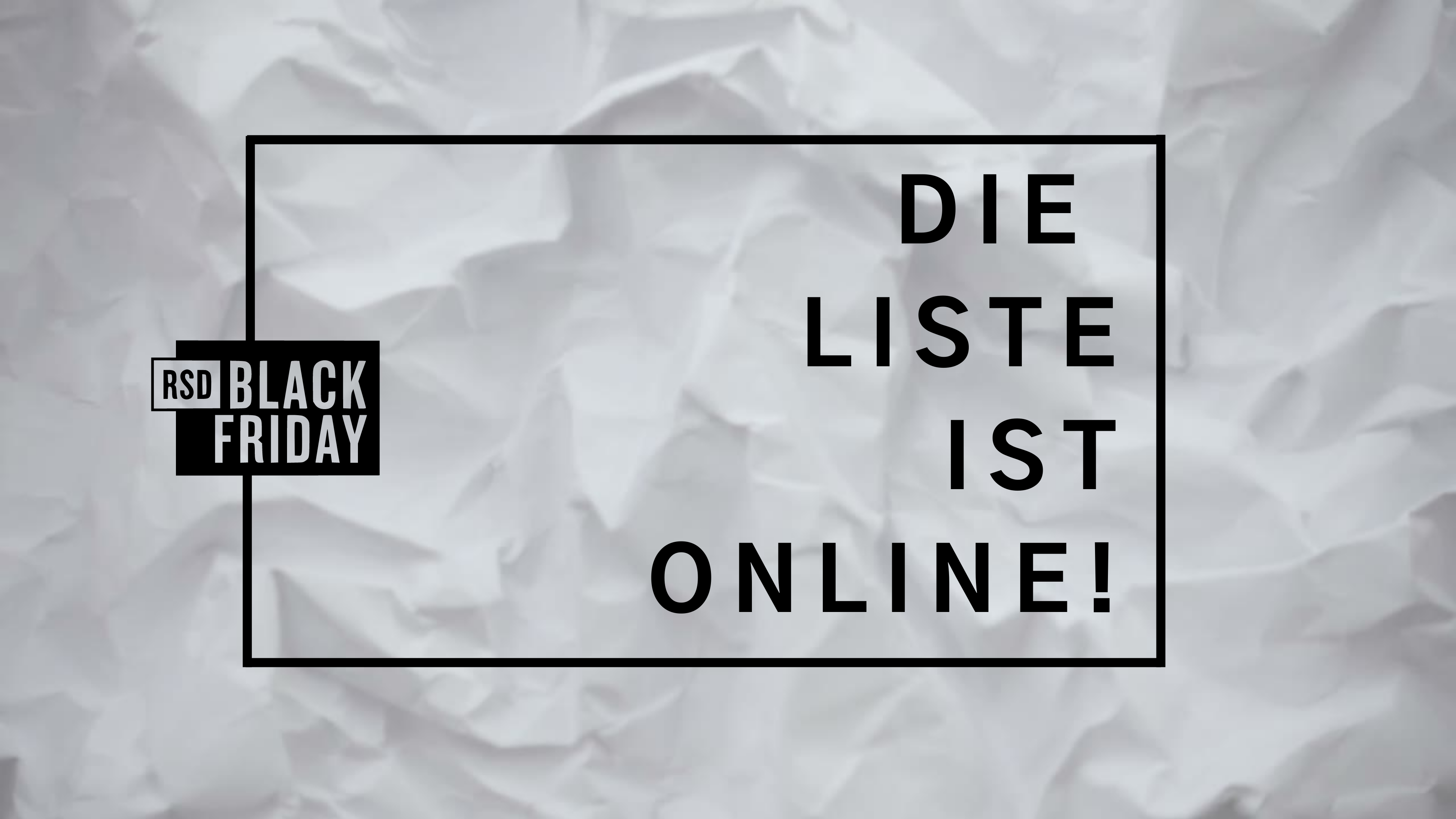 RSD BLACK FRIDAY

DIE
LISTE
IST
ONLINE!